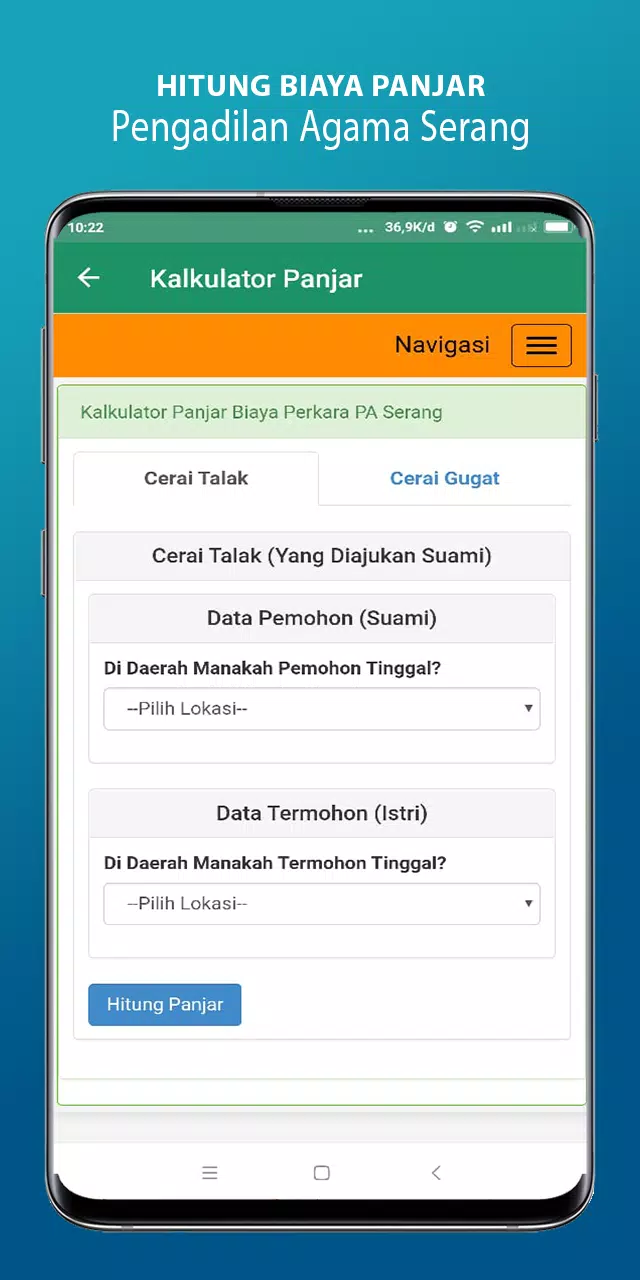 HITUNG BIAYA PANJAR
Pengadilan Agama Serang

10:22 ... 36,9K/d

Kalkulator Panjar

Navigasi

Kalkulator Panjar Biaya Perkara PA Serang

Cerai Talak

Cerai Gugat

Cerai Talak (Yang Diajukan Suami)

Data Pemohon (Suami)

Di Daerah Manakah Pemohon Tinggal?

--Pilih Lokasi--

Data Termohon (Istri)

Di Daerah Manakah Termohon Tinggal?

--Pilih Lokasi--

Hitung Panjar